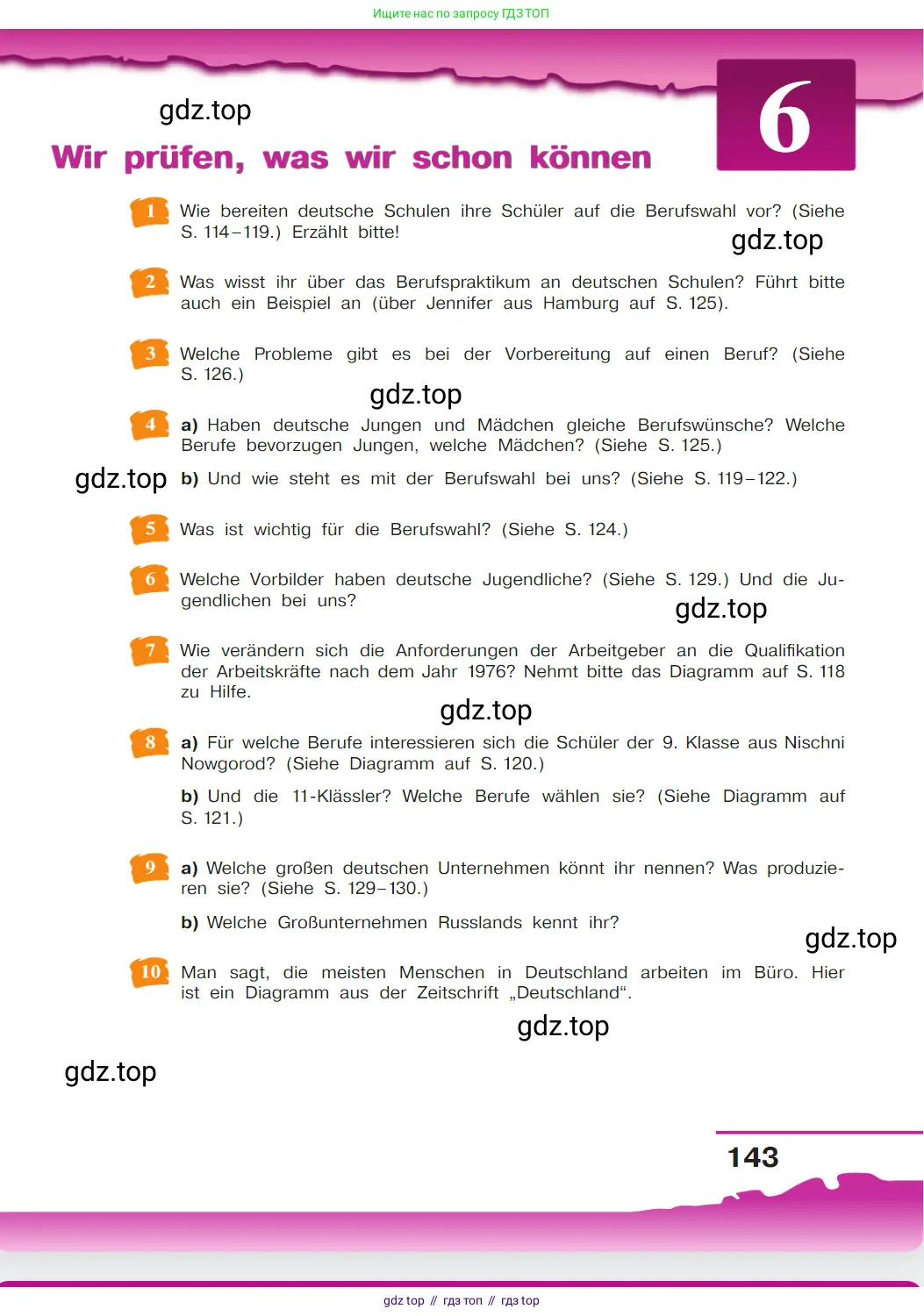 Ищите нас по запросу ГДЗ ТОП

gdz.top

6

Wir prüfen, was wir schon können

1 Wie bereiten deutsche Schulen ihre Schüler auf die Berufswahl vor? (Siehe S. 114–119.) Erzählt bitte!

gdz.top

2 Was wisst ihr über das Berufspraktikum an deutschen Schulen? Führt bitte auch ein Beispiel an (über Jennifer aus Hamburg auf S. 125).

3 Welche Probleme gibt es bei der Vorbereitung auf einen Beruf? (Siehe S. 126.)

gdz.top

4 a) Haben deutsche Jungen und Mädchen gleiche Berufswünsche? Welche Berufe bevorzugen Jungen, welche Mädchen? (Siehe S. 125.)

gdz.top b) Und wie steht es mit der Berufswahl bei uns? (Siehe S. 119–122.)

5 Was ist wichtig für die Berufswahl? (Siehe S. 124.)

6 Welche Vorbilder haben deutsche Jugendliche? (Siehe S. 129.) Und die Jugendlichen bei uns?

gdz.top

7 Wie verändern sich die Anforderungen der Arbeitgeber an die Qualifikation der Arbeitskräfte nach dem Jahr 1976? Nehmt bitte das Diagramm auf S. 118 zu Hilfe.

gdz.top

8 a) Für welche Berufe interessieren sich die Schüler der 9. Klasse aus Nischni Nowgorod? (Siehe Diagramm auf S. 120.)

b) Und die 11-Klässler? Welche Berufe wählen sie? (Siehe Diagramm auf S. 121.)

9 a) Welche großen deutschen Unternehmen könnt ihr nennen? Was produzieren sie? (Siehe S. 129–130.)

b) Welche Großunternehmen Russlands kennt ihr?

gdz.top

10 Man sagt, die meisten Menschen in Deutschland arbeiten im Büro. Hier ist ein Diagramm aus der Zeitschrift „Deutschland“.

gdz.top

gdz.top

143

gdz top // гдз топ // гдз top